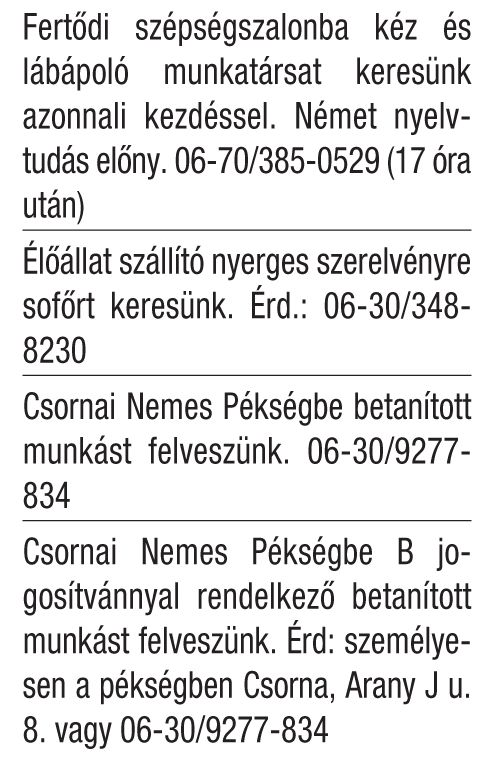 Fertődi szépségszalonba kéz és lábápoló munkatársat keresünk azonnali kezdéssel. Német nyelvtudás előny. 06-70/385-0529 (17 óra után)

Élőállat szállító nyerges szerelvényre sofőrt keresünk. Érd.: 06-30/348-8230

Csornai Nemes Pékségbe betanított munkást felveszünk. 06-30/9277-834

Csornai Nemes Pékségbe B jogosítvánnyal rendelkező betanított munkást felveszünk. Érd: személyesen a pékségben Csorna, Arany J u. 8. vagy 06-30/9277-834